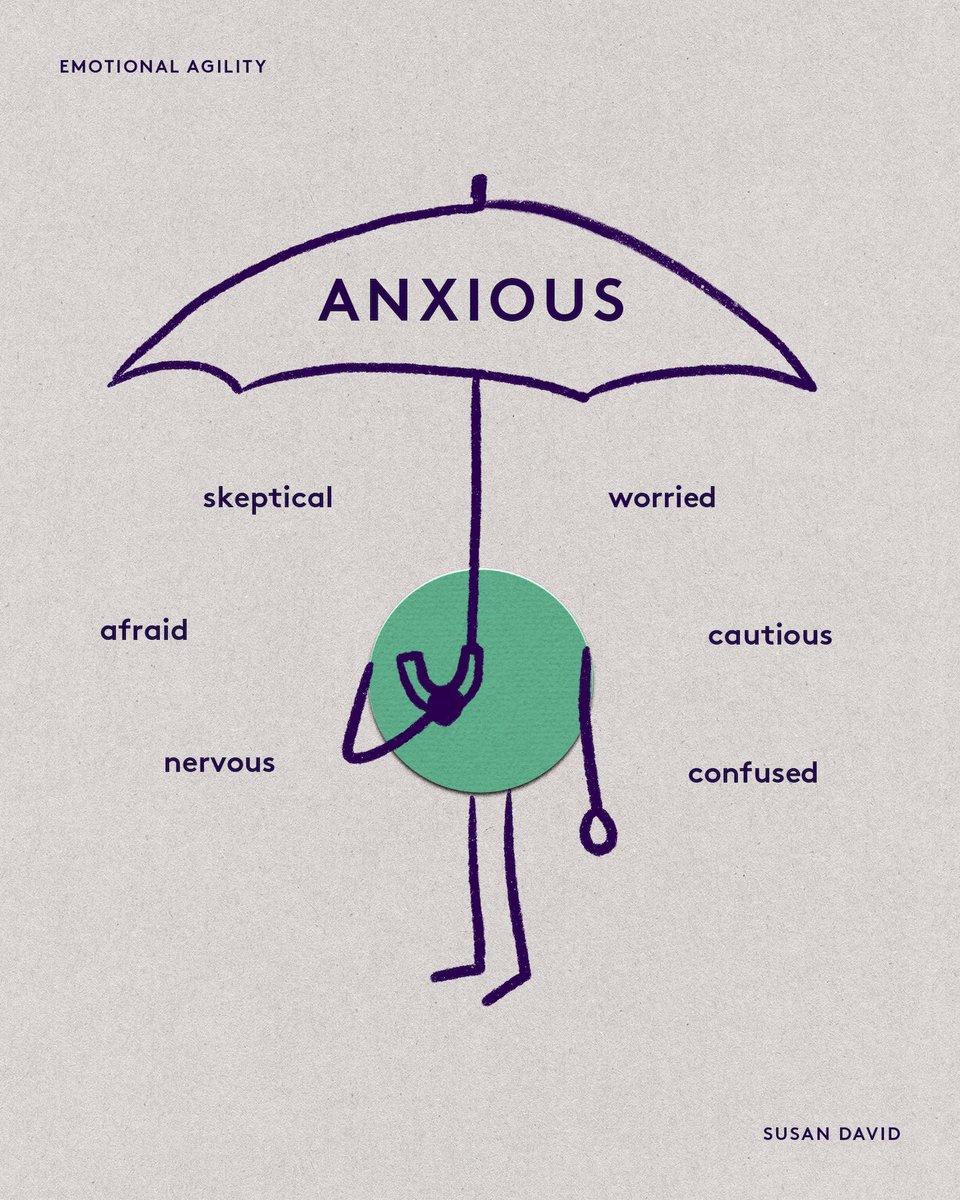 EMOTIONAL AGILITY

ANXIOUS

skeptical

worried

afraid

cautious

nervous

confused

SUSAN DAVID